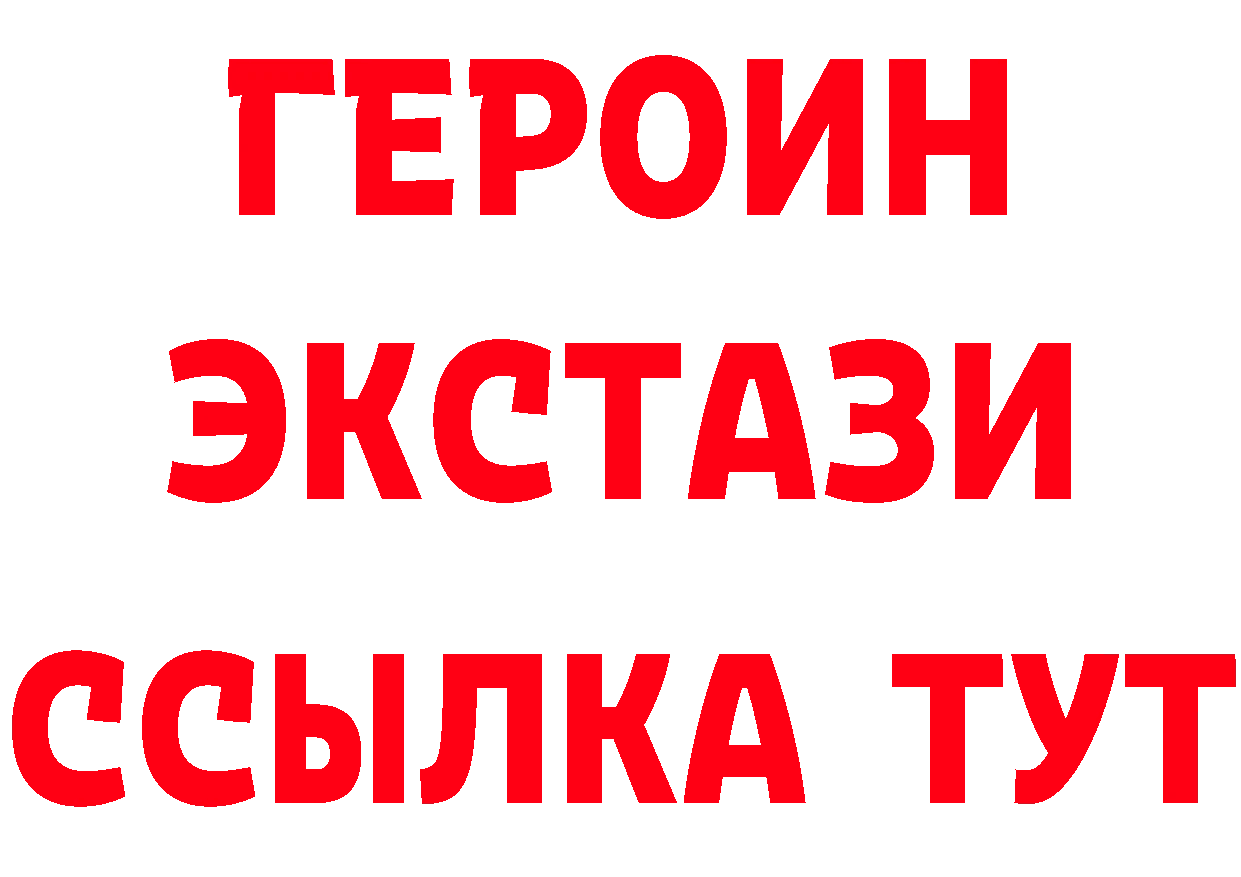 ГЕРОИН
ЭКСТАЗИ
ССЫЛКА ТУТ